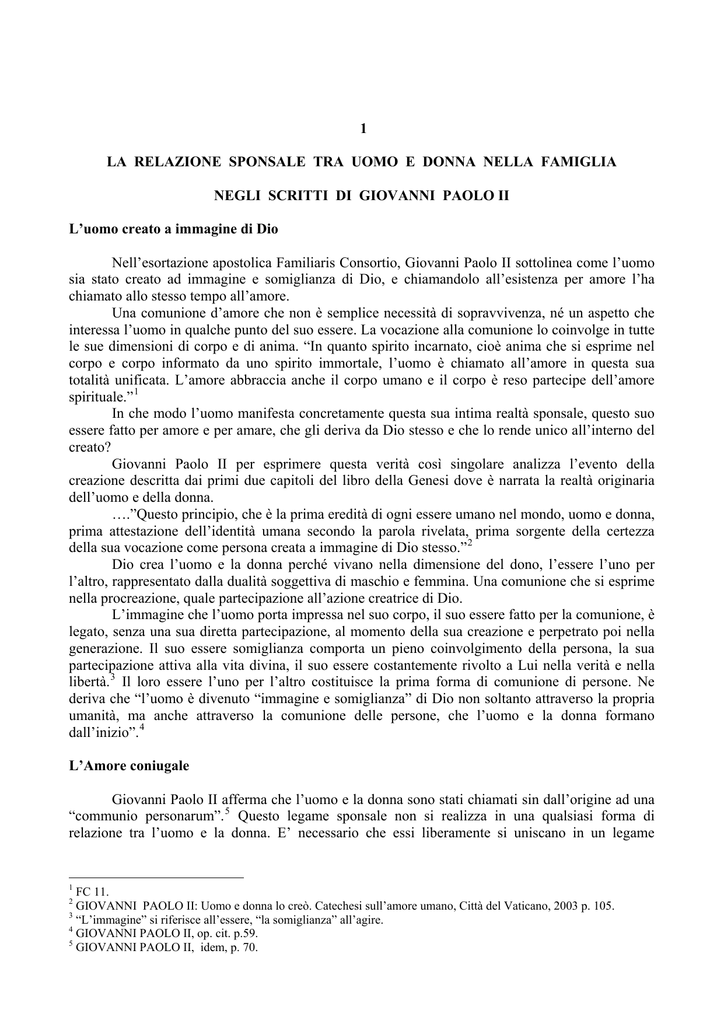 1

LA RELAZIONE SPONSALE TRA UOMO E DONNA NELLA FAMIGLIA

NEGLI SCRITTI DI GIOVANNI PAOLO II

L'uomo creato a immagine di Dio

Nell'esortazione apostolica Familiaris Consortio, Giovanni Paolo II sottolinea come l'uomo sia stato creato ad immagine e somiglianza di Dio, e chiamandolo all'esistenza per amore l'ha chiamato allo stesso tempo all'amore.

Una comunione d'amore che non è semplice necessità di sopravvivenza, né un aspetto che interessa l'uomo in qualche punto del suo essere. La vocazione alla comunione lo coinvolge in tutte le sue dimensioni di corpo e di anima. "In quanto spirito incarnato, cioè anima che si esprime nel corpo e corpo informato da uno spirito immortale, l'uomo è chiamato all'amore in questa sua totalità unificata. L'amore abbraccia anche il corpo umano e il corpo è reso partecipe dell'amore spirituale."$^1$

In che modo l'uomo manifesta concretamente questa sua intima realtà sponsale, questo suo essere fatto per amore e per amare, che gli deriva da Dio stesso e che lo rende unico all'interno del creato?

Giovanni Paolo II per esprimere questa verità così singolare analizza l'evento della creazione descritta dai primi due capitoli del libro della Genesi dove è narrata la realtà originaria dell'uomo e della donna.

…."Questo principio, che è la prima eredità di ogni essere umano nel mondo, uomo e donna, prima attestazione dell'identità umana secondo la parola rivelata, prima sorgente della certezza della sua vocazione come persona creata a immagine di Dio stesso."$^2$

Dio crea l'uomo e la donna perché vivano nella dimensione del dono, l'essere l'uno per l'altro, rappresentato dalla dualità soggettiva di maschio e femmina. Una comunione che si esprime nella procreazione, quale partecipazione all'azione creatrice di Dio.

L'immagine che l'uomo porta impressa nel suo corpo, il suo essere fatto per la comunione, è legato, senza una sua diretta partecipazione, al momento della sua creazione e perpetrato poi nella generazione. Il suo essere somiglianza comporta un pieno coinvolgimento della persona, la sua partecipazione attiva alla vita divina, il suo essere costantemente rivolto a Lui nella verità e nella libertà.$^3$ Il loro essere l'uno per l'altro costituisce la prima forma di comunione di persone. Ne deriva che "l'uomo è divenuto "immagine e somiglianza" di Dio non soltanto attraverso la propria umanità, ma anche attraverso la comunione delle persone, che l'uomo e la donna formano dall'inizio".$^4$

L'Amore coniugale

Giovanni Paolo II afferma che l'uomo e la donna sono stati chiamati sin dall'origine ad una "communio personarum".$^5$ Questo legame sponsale non si realizza in una qualsiasi forma di relazione tra l'uomo e la donna. E' necessario che essi liberamente si uniscano in un legame

$^1$ FC 11.
$^2$ GIOVANNI PAOLO II: Uomo e donna lo creò. Catechesi sull'amore umano, Città del Vaticano, 2003 p. 105.
$^3$ "L'immagine" si riferisce all'essere, "la somiglianza" all'agire.
$^4$ GIOVANNI PAOLO II, op. cit. p.59.
$^5$ GIOVANNI PAOLO II, idem, p. 70.